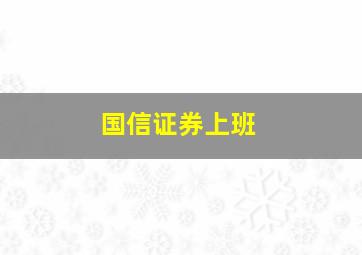 国信证券上班